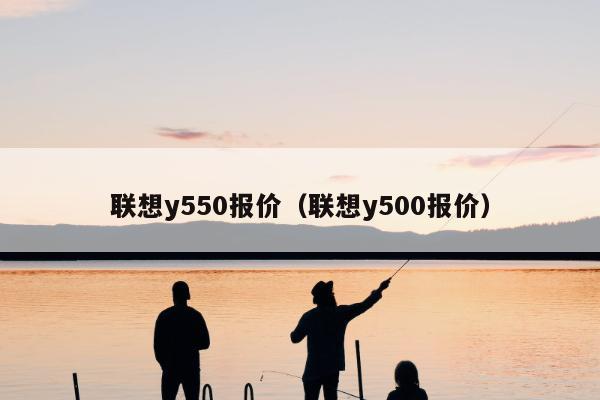 联想y550报价（联想y500报价）